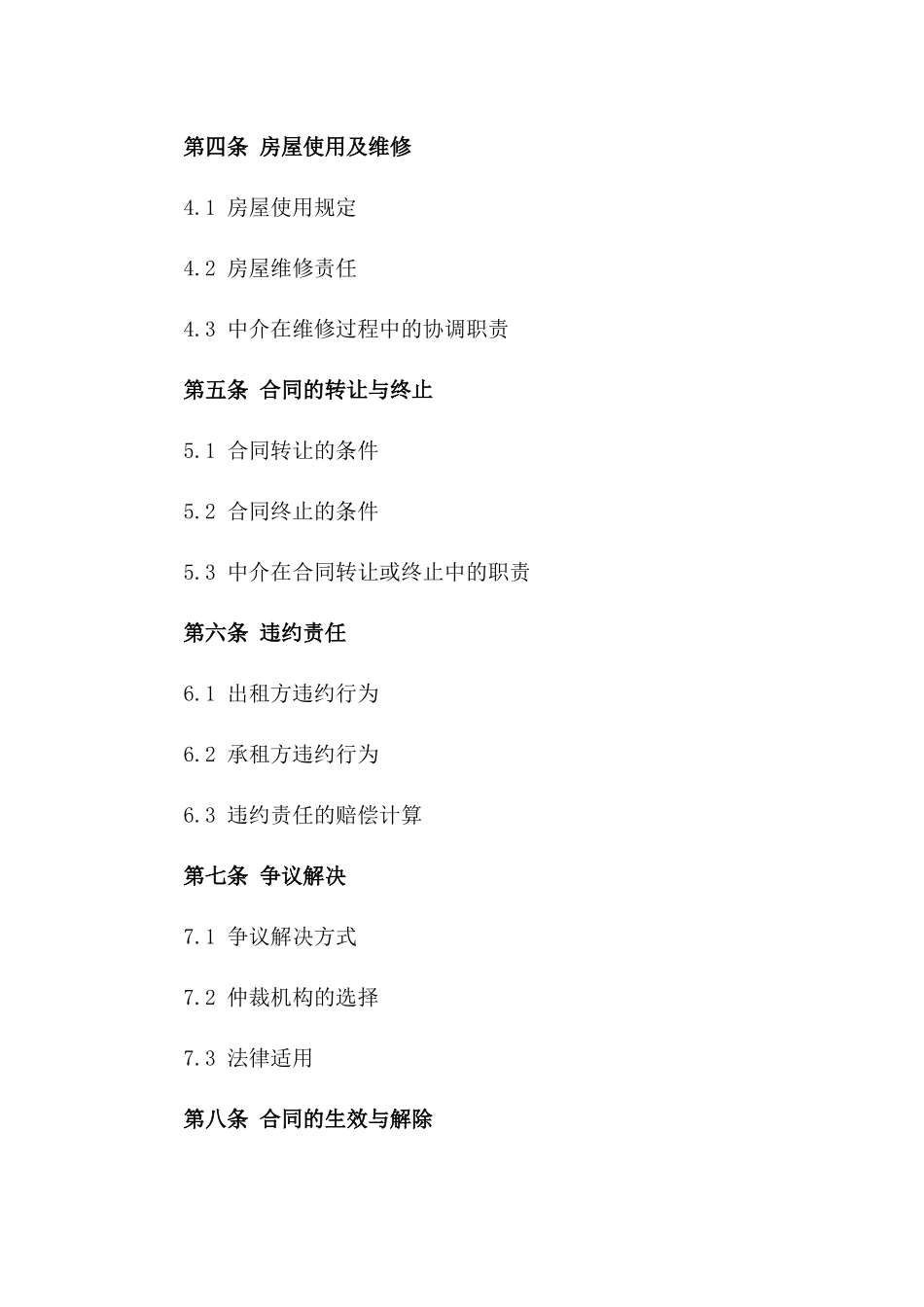 第四条 房屋使用及维修

4.1 房屋使用规定

4.2 房屋维修责任

4.3 中介在维修过程中的协调职责

第五条 合同的转让与终止

5.1 合同转让的条件

5.2 合同终止的条件

5.3 中介在合同转让或终止中的职责

第六条 违约责任

6.1 出租方违约行为

6.2 承租方违约行为

6.3 违约责任的赔偿计算

第七条 争议解决

7.1 争议解决方式

7.2 仲裁机构的选择

7.3 法律适用

第八条 合同的生效与解除